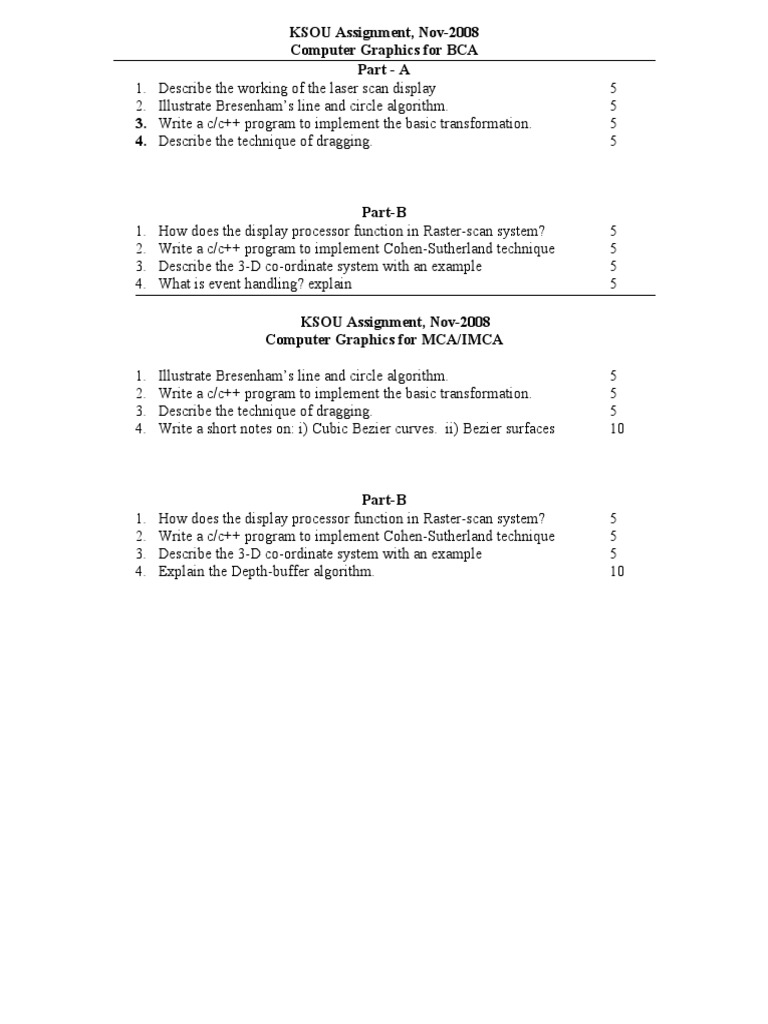 KSOU Assignment, Nov-2008
Computer Graphics for BCA

Part - A

1. Describe the working of the laser scan display 5
2. Illustrate Bresenham's line and circle algorithm. 5
3. Write a c/c++ program to implement the basic transformation. 5
4. Describe the technique of dragging. 5

Part-B

1. How does the display processor function in Raster-scan system? 5
2. Write a c/c++ program to implement Cohen-Sutherland technique 5
3. Describe the 3-D co-ordinate system with an example 5
4. What is event handling? explain 5

KSOU Assignment, Nov-2008
Computer Graphics for MCA/IMCA

1. Illustrate Bresenham's line and circle algorithm. 5
2. Write a c/c++ program to implement the basic transformation. 5
3. Describe the technique of dragging. 5
4. Write a short notes on: i) Cubic Bezier curves. ii) Bezier surfaces 10

Part-B

1. How does the display processor function in Raster-scan system? 5
2. Write a c/c++ program to implement Cohen-Sutherland technique 5
3. Describe the 3-D co-ordinate system with an example 5
4. Explain the Depth-buffer algorithm. 10